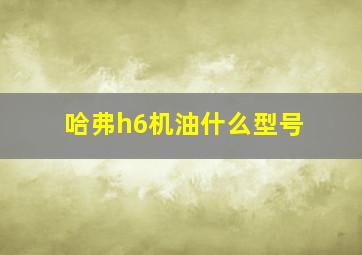 哈弗h6机油什么型号